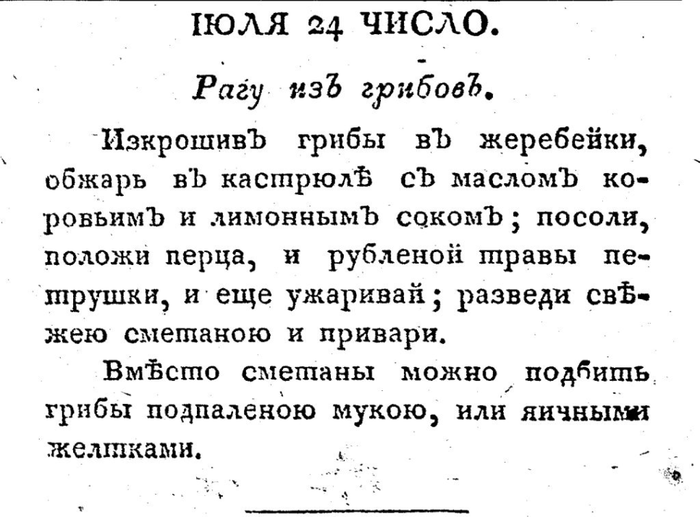 ІЮЛЯ 24 ЧИСЛО.

Рагу изъ грибовъ.

Изкрошивъ грибы въ жеребейки, обжарь въ кастрюлѣ съ масломъ коровьимъ и лимоннымъ сокомъ; посоли, положи перца, и рубленой травы петрушки, и еще ужаривай; разведи свѣжею сметаною и привари.

Вмѣсто сметаны можно подбить грибы подпаленою мукою, или яичными желтками.